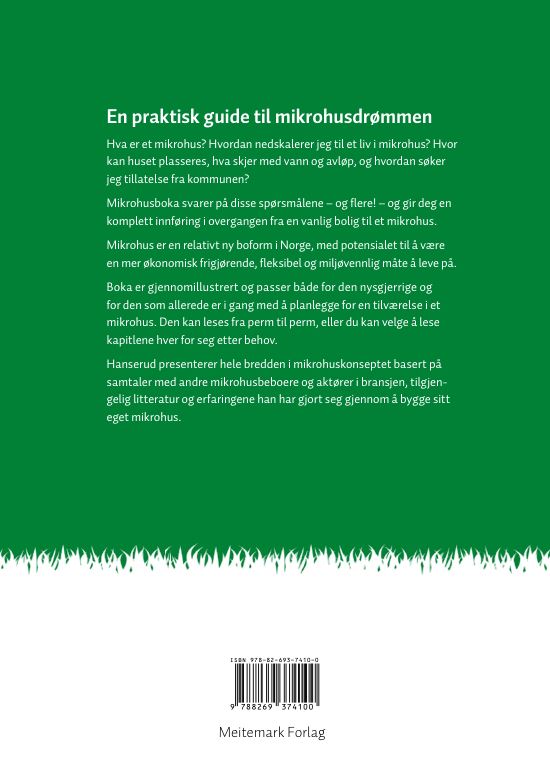 En praktisk guide til mikrohusdrømmen

Hva er et mikrohus? Hvordan nedskalerer jeg til et liv i mikrohus? Hvor kan huset plasseres, hva skjer med vann og avløp, og hvordan søker jeg tillatelse fra kommunen?

Mikrohusboka svarer på disse spørsmålene – og flere! – og gir deg en komplett innføring i overgangen fra en vanlig bolig til et mikrohus.

Mikrohus er en relativt ny boform i Norge, med potensialet til å være en mer økonomisk frigjørende, fleksibel og miljøvennlig måte å leve på.

Boka er gjennomillustrert og passer både for den nysgjerrige og for den som allerede er i gang med å planlegge for en tilværelse i et mikrohus. Den kan leses fra perm til perm, eller du kan velge å lese kapitlene hver for seg etter behov.

Hanserud presenterer hele bredden i mikrohuskonseptet basert på samtaler med andre mikrohusbeboere og aktører i bransjen, tilgjengelig litteratur og erfaringene han har gjort seg gjennom å bygge sitt eget mikrohus.

ISBN 978-82-693-7410-0

9 788269 374100

Meitemark Forlag